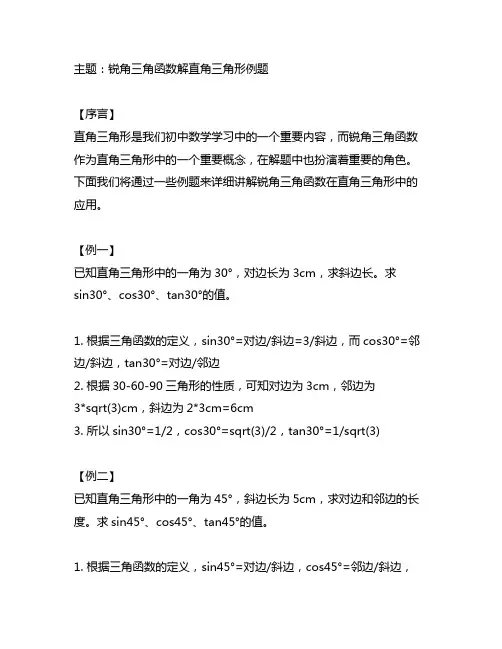 主题：锐角三角函数解直角三角形例题

【序言】
直角三角形是我们初中数学学习中的一个重要内容，而锐角三角函数作为直角三角形中的一个重要概念，在解题中也扮演着重要的角色。下面我们将通过一些例题来详细讲解锐角三角函数在直角三角形中的应用。

【例一】
已知直角三角形中的一角为 30°，对边长为 3cm，求斜边长。求 sin30°、cos30°、tan30°的值。

1. 根据三角函数的定义，sin30°=对边/斜边=3/斜边，而 cos30°=邻边/斜边，tan30°=对边/邻边
2. 根据 30-60-90 三角形的性质，可知对边为 3cm，邻边为 3*sqrt(3)cm，斜边为 2*3cm=6cm
3. 所以 sin30°=1/2，cos30°=sqrt(3)/2，tan30°=1/sqrt(3)

【例二】
已知直角三角形中的一角为 45°，斜边长为 5cm，求对边和邻边的长度。求 sin45°、cos45°、tan45°的值。

1. 根据三角函数的定义，sin45°=对边/斜边，cos45°=邻边/斜边，